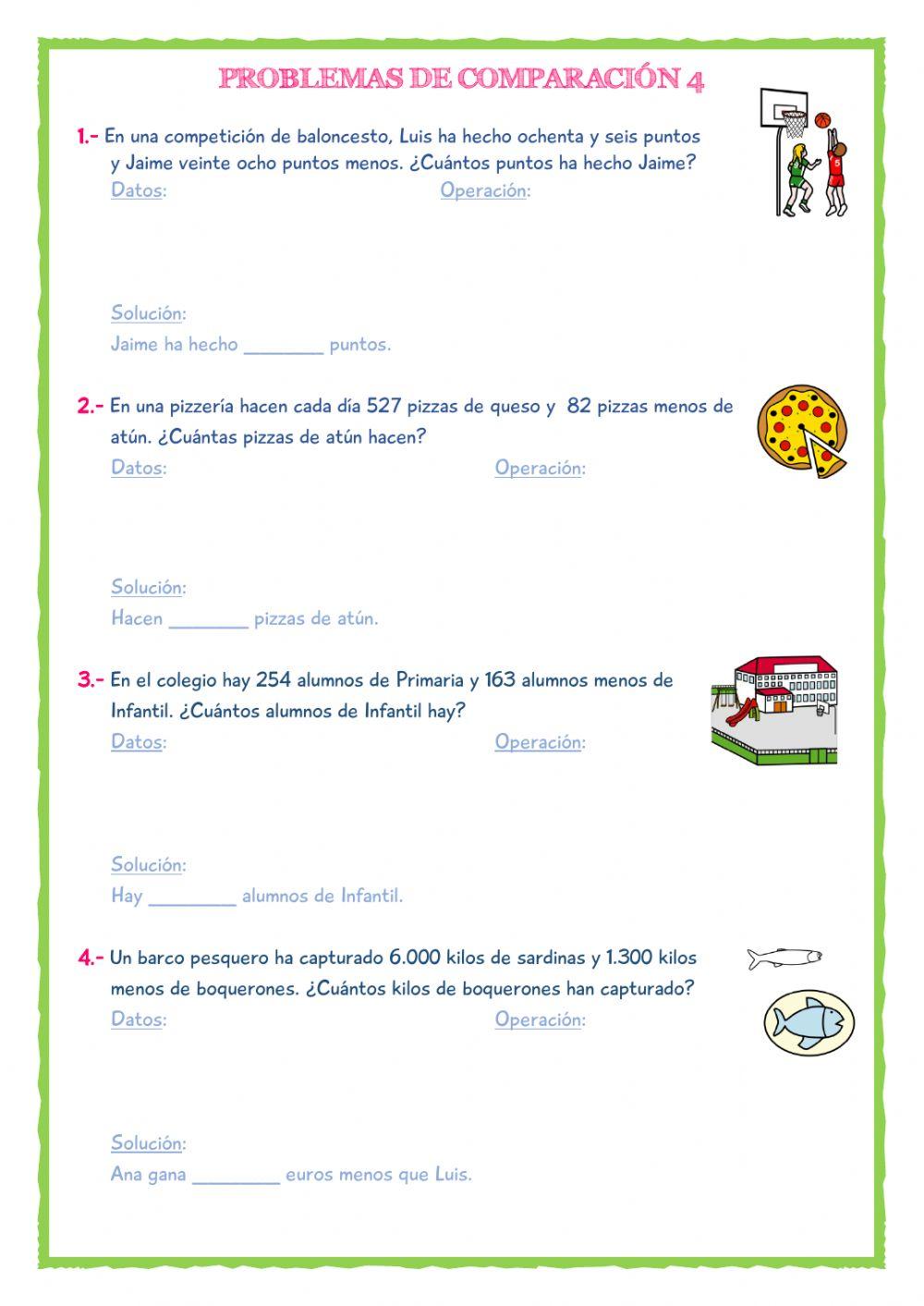 PROBLEMAS DE COMPARACIÓN 4

1.- En una competición de baloncesto, Luis ha hecho ochenta y seis puntos y Jaime veinte ocho puntos menos. ¿Cuántos puntos ha hecho Jaime?

Datos:

Operación:

Solución:

Jaime ha hecho ____ puntos.

2.- En una pizzería hacen cada día 527 pizzas de queso y 82 pizzas menos de atún. ¿Cuántas pizzas de atún hacen?

Datos:

Operación:

Solución:

Hacen ____ pizzas de atún.

3.- En el colegio hay 254 alumnos de Primaria y 163 alumnos menos de Infantil. ¿Cuántos alumnos de Infantil hay?

Datos:

Operación:

Solución:

Hay ____ alumnos de Infantil.

4.- Un barco pesquero ha capturado 6.000 kilos de sardinas y 1.300 kilos menos de boquerones. ¿Cuántos kilos de boquerones han capturado?

Datos:

Operación:

Solución:

Ana gana ____ euros menos que Luis.